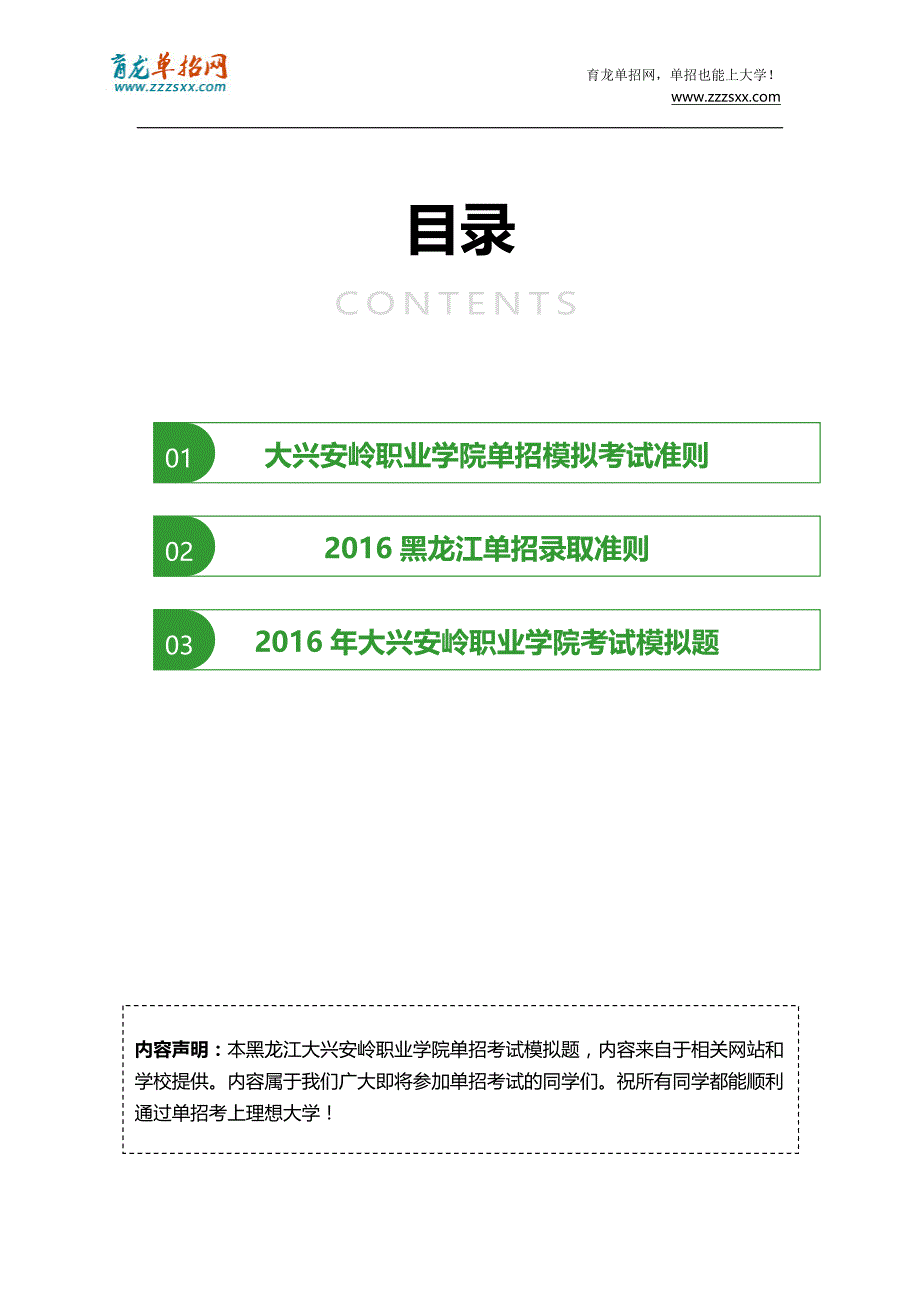 育龙单招网
www.zzzsxx.com

育龙单招网，单招也能上大学！
www.zzzsxx.com

目录

CONTENTS

01 大兴安岭职业学院单招模拟考试准则

02 2016 黑龙江单招录取准则

03 2016 年大兴安岭职业学院考试模拟题

内容声明：本黑龙江大兴安岭职业学院单招考试模拟题，内容来自于相关网站和学校提供。内容属于我们广大即将参加单招考试的同学们。祝所有同学都能顺利通过单招考上理想大学！